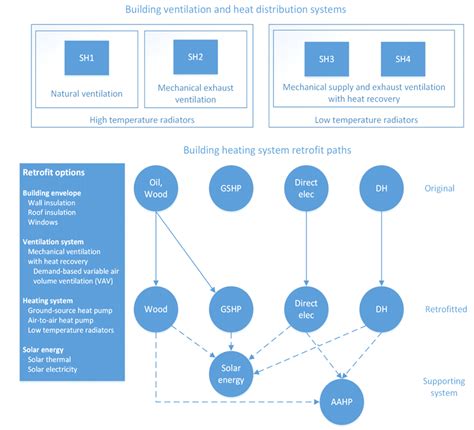 Building ventilation and heat distribution systems

SH1

Natural ventilation

SH2

Mechanical exhaust ventilation

High temperature radiators

SH3

SH4

Mechanical supply and exhaust ventilation with heat recovery

Low temperature radiators

Building heating system retrofit paths

Retrofit options

Building envelope
Wall insulation
Roof insulation
Windows

Ventilation system
Mechanical ventilation with heat recovery
Demand-based variable air volume ventilation (VAV)

Heating system
Ground-source heat pump
Air-to-air heat pump
Low temperature radiators

Solar energy
Solar thermal
Solar electricity

Oil, Wood

GSHP

Direct elec

DH

Original

Wood

GSHP

Direct elec

DH

Retrofitted

Solar energy

AAHP

Supporting system